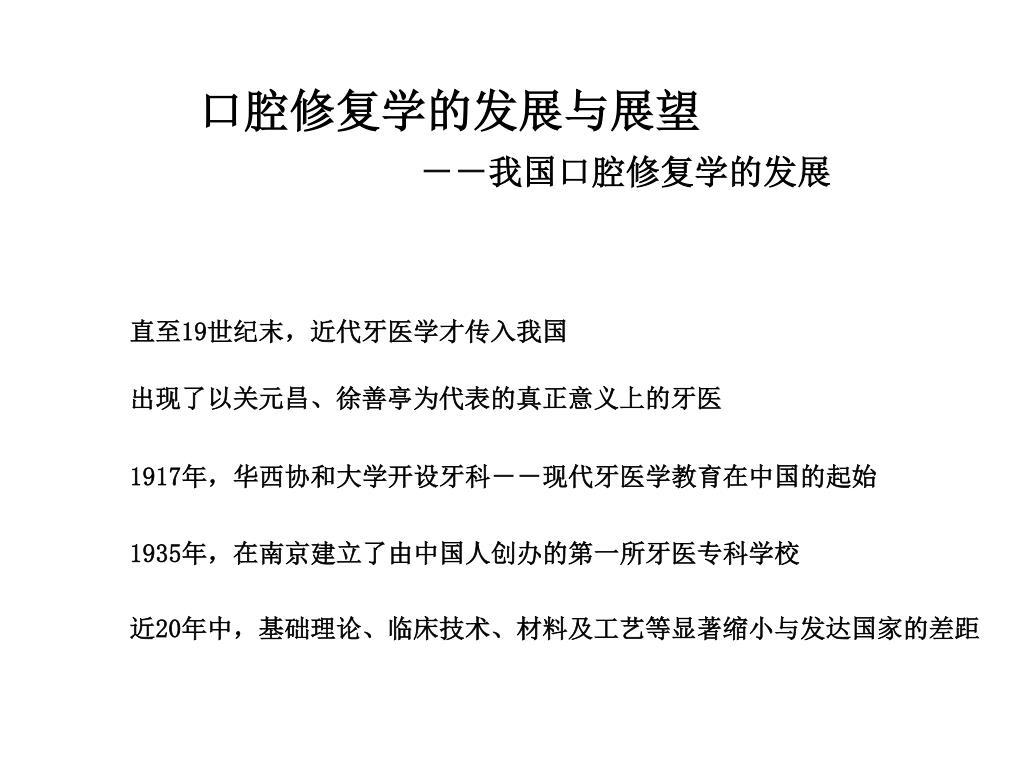 口腔修复学的发展与展望

－－我国口腔修复学的发展

直至19世纪末，近代牙医学才传入我国

出现了以关元昌、徐善亭为代表的真正意义上的牙医

1917年，华西协和大学开设牙科－－现代牙医学教育在中国的起始

1935年，在南京建立了由中国人创办的第一所牙医专科学校

近20年中，基础理论、临床技术、材料及工艺等显著缩小与发达国家的差距